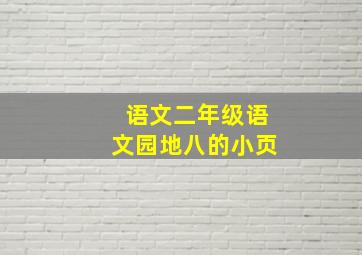 语文二年级语文园地八的小页